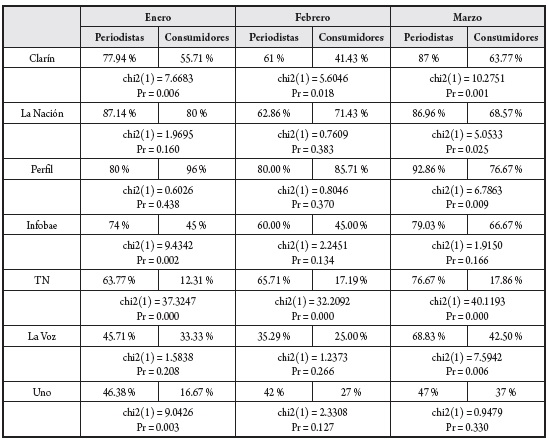 | | Enero | | Febrero | | Marzo | |
|---|---|---|---|---|---|---|
| | Periodistas | Consumidores | Periodistas | Consumidores | Periodistas | Consumidores |
| Clarín | 77.94 % | 55.71 % | 61 % | 41.43 % | 87 % | 63.77 % |
| | chi2(1) = 7.6683 Pr = 0.006 | | chi2(1) = 5.6046 Pr = 0.018 | | chi2(1) = 10.2751 Pr = 0.001 | |
| La Nación | 87.14 % | 80 % | 62.86 % | 71.43 % | 86.96 % | 68.57 % |
| | chi2(1) = 1.9695 Pr = 0.160 | | chi2(1) = 0.7609 Pr = 0.383 | | chi2(1) = 5.0533 Pr = 0.025 | |
| Perfil | 80 % | 96 % | 80.00 % | 85.71 % | 92.86 % | 76.67 % |
| | chi2(1) = 0.6026 Pr = 0.438 | | chi2(1) = 0.8046 Pr = 0.370 | | chi2(1) = 6.7863 Pr = 0.009 | |
| Infobae | 74 % | 45 % | 60.00 % | 45.00 % | 79.03 % | 66.67 % |
| | chi2(1) = 9.4342 Pr = 0.002 | | chi2(1) = 2.2451 Pr = 0.134 | | chi2(1) = 1.9150 Pr = 0.166 | |
| TN | 63.77 % | 12.31 % | 65.71 % | 17.19 % | 76.67 % | 17.86 % |
| | chi2(1) = 37.3247 Pr = 0.000 | | chi2(1) = 32.2092 Pr = 0.000 | | chi2(1) = 40.1193 Pr = 0.000 | |
| La Voz | 45.71 % | 33.33 % | 35.29 % | 25.00 % | 68.83 % | 42.50 % |
| | chi2(1) = 1.5838 Pr = 0.208 | | chi2(1) = 1.2373 Pr = 0.266 | | chi2(1) = 7.5942 Pr = 0.006 | |
| Uno | 46.38 % | 16.67 % | 42 % | 27 % | 47 % | 37 % |
| | chi2(1) = 9.0426 Pr = 0.003 | | chi2(1) = 2.3308 Pr = 0.127 | | chi2(1) = 0.9479 Pr = 0.330 | |